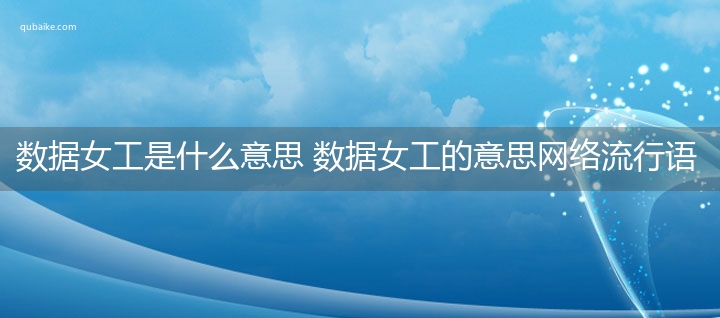 qubaike.com

数据女工是什么意思 数据女工的意思网络流行语